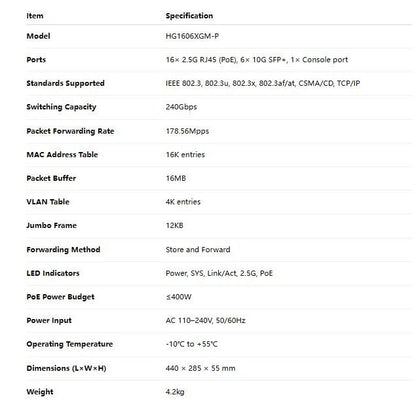 | Item | Specification |
|---|---|
| Model | HG1606XGM-P |
| Ports | 16× 2.5G RJ45 (PoE), 6× 10G SFP+, 1× Console port |
| Standards Supported | IEEE 802.3, 802.3u, 802.3x, 802.3af/at, CSMA/CD, TCP/IP |
| Switching Capacity | 240Gbps |
| Packet Forwarding Rate | 178.56Mpps |
| MAC Address Table | 16K entries |
| Packet Buffer | 16MB |
| VLAN Table | 4K entries |
| Jumbo Frame | 12KB |
| Forwarding Method | Store and Forward |
| LED Indicators | Power, SYS, Link/Act, 2.5G, PoE |
| PoE Power Budget | ≤400W |
| Power Input | AC 110–240V, 50/60Hz |
| Operating Temperature | -10°C to +55°C |
| Dimensions (L×W×H) | 440 × 285 × 55 mm |
| Weight | 4.2kg |